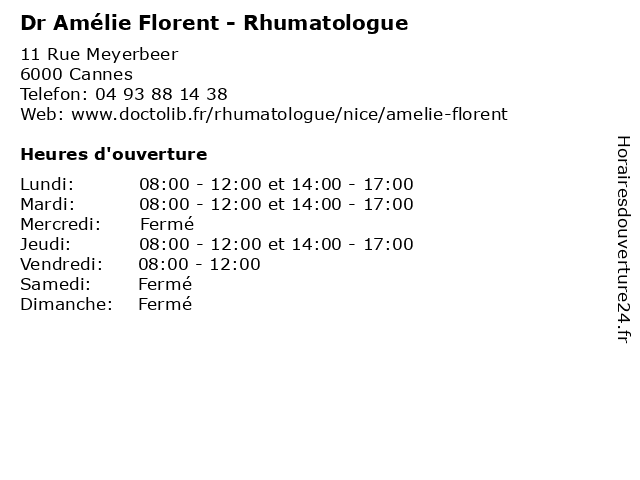 Dr Amélie Florent - Rhumatologue

11 Rue Meyerbeer
6000 Cannes
Telefon: 04 93 88 14 38
Web: www.doctolib.fr/rhumatologue/nice/amelie-florent

Heures d'ouverture

Lundi: 08:00 - 12:00 et 14:00 - 17:00
Mardi: 08:00 - 12:00 et 14:00 - 17:00
Mercredi: Fermé
Jeudi: 08:00 - 12:00 et 14:00 - 17:00
Vendredi: 08:00 - 12:00
Samedi: Fermé
Dimanche: Fermé

Horairesdouverture24.fr